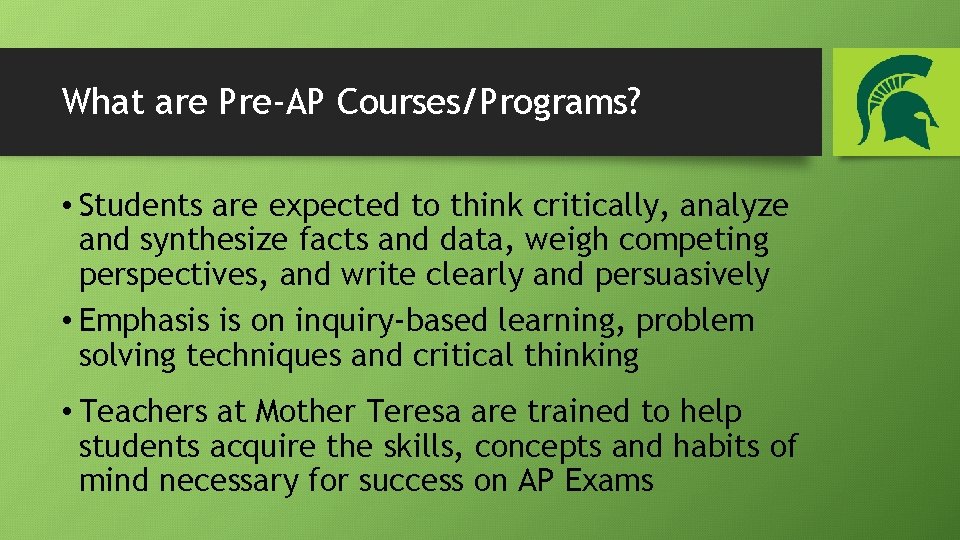 What are Pre-AP Courses/Programs?

• Students are expected to think critically, analyze and synthesize facts and data, weigh competing perspectives, and write clearly and persuasively

• Emphasis is on inquiry-based learning, problem solving techniques and critical thinking

• Teachers at Mother Teresa are trained to help students acquire the skills, concepts and habits of mind necessary for success on AP Exams